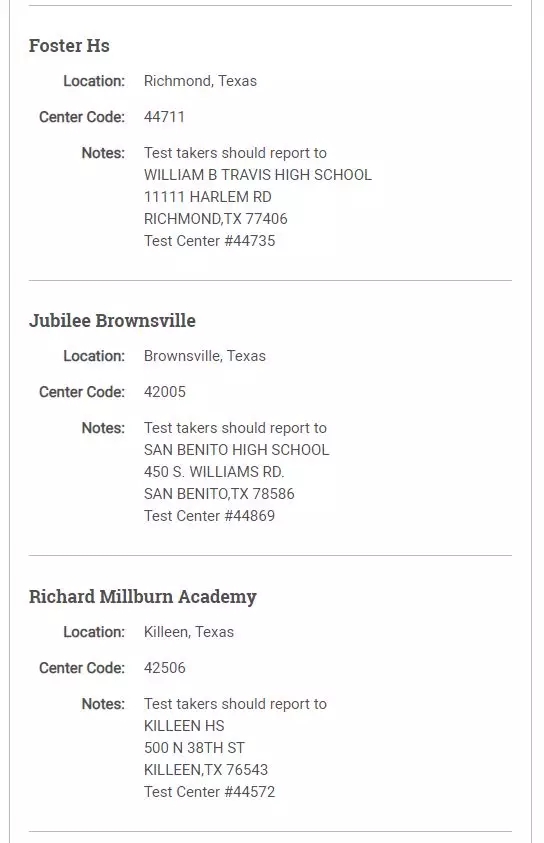 Foster Hs

Location: Richmond, Texas

Center Code: 44711

Notes: Test takers should report to
WILLIAM B TRAVIS HIGH SCHOOL
11111 HARLEM RD
RICHMOND,TX 77406
Test Center #44735

Jubilee Brownsville

Location: Brownsville, Texas

Center Code: 42005

Notes: Test takers should report to
SAN BENITO HIGH SCHOOL
450 S. WILLIAMS RD.
SAN BENITO,TX 78586
Test Center #44869

Richard Millburn Academy

Location: Killeen, Texas

Center Code: 42506

Notes: Test takers should report to
KILLEEN HS
500 N 38TH ST
KILLEEN,TX 76543
Test Center #44572